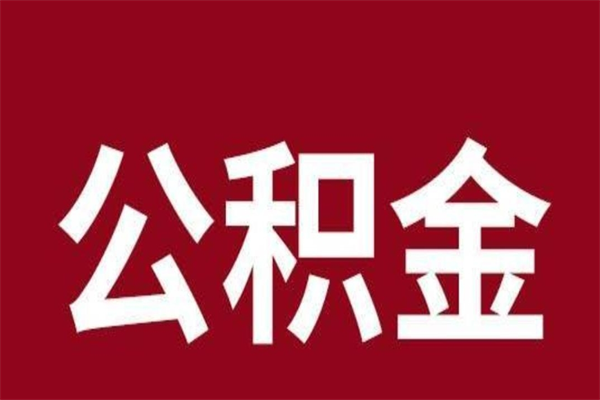 公积金